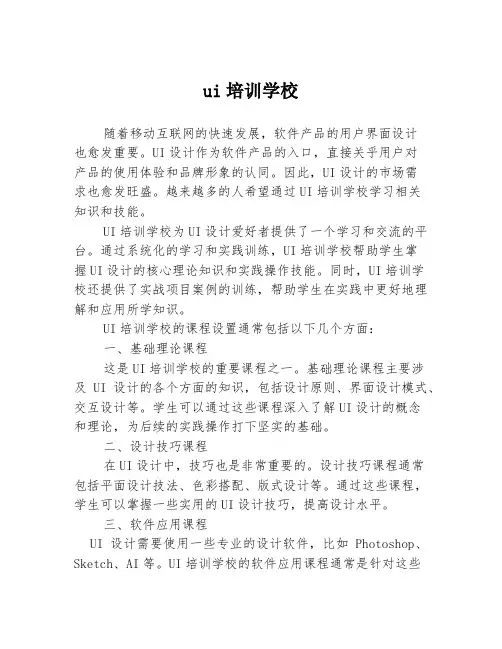 ui 培训学校

随着移动互联网的快速发展，软件产品的用户界面设计也愈发重要。UI 设计作为软件产品的入口，直接关乎用户对产品的使用体验和品牌形象的认同。因此，UI 设计的市场需求也愈发旺盛。越来越多的人希望通过 UI 培训学校学习相关知识和技能。

UI 培训学校为 UI 设计爱好者提供了一个学习和交流的平台。通过系统化的学习和实践训练，UI 培训学校帮助学生掌握 UI 设计的核心理论知识和实践操作技能。同时，UI 培训学校还提供了实战项目案例的训练，帮助学生在实践中更好地理解和应用所学知识。

UI 培训学校的课程设置通常包括以下几个方面：

一、基础理论课程

这是 UI 培训学校的重要课程之一。基础理论课程主要涉及 UI 设计的各个方面的知识，包括设计原则、界面设计模式、交互设计等。学生可以通过这些课程深入了解 UI 设计的概念和理论，为后续的实践操作打下坚实的基础。

二、设计技巧课程

在 UI 设计中，技巧也是非常重要的。设计技巧课程通常包括平面设计技法、色彩搭配、版式设计等。通过这些课程，学生可以掌握一些实用的 UI 设计技巧，提高设计水平。

三、软件应用课程

UI 设计需要使用一些专业的设计软件，比如 Photoshop、Sketch、AI 等。UI 培训学校的软件应用课程通常是针对这些